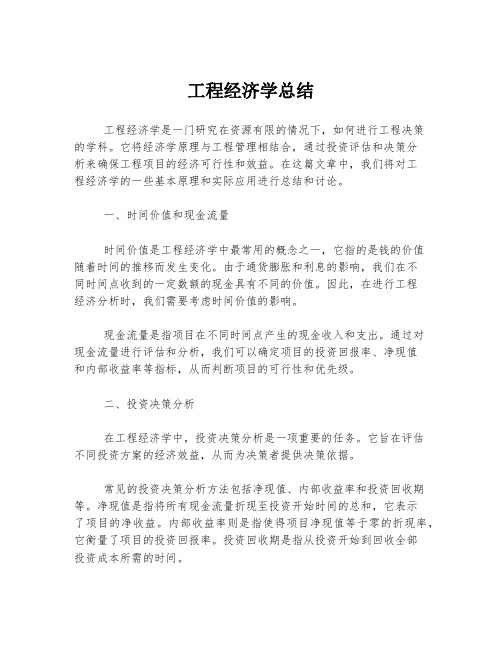 工程经济学总结

工程经济学是一门研究在资源有限的情况下，如何进行工程决策的学科。它将经济学原理与工程管理相结合，通过投资评估和决策分析来确保工程项目的经济可行性和效益。在这篇文章中，我们将对工程经济学的一些基本原理和实际应用进行总结和讨论。

一、时间价值和现金流量

时间价值是工程经济学中最常用的概念之一，它指的是钱的价值随着时间的推移而发生变化。由于通货膨胀和利息的影响，我们在不同时间点收到的一定数额的现金具有不同的价值。因此，在进行工程经济分析时，我们需要考虑时间价值的影响。

现金流量是指项目在不同时间点产生的现金收入和支出。通过对现金流量进行评估和分析，我们可以确定项目的投资回报率、净现值和内部收益率等指标，从而判断项目的可行性和优先级。

二、投资决策分析

在工程经济学中，投资决策分析是一项重要的任务。它旨在评估不同投资方案的经济效益，从而为决策者提供决策依据。

常见的投资决策分析方法包括净现值、内部收益率和投资回收期等。净现值是指将所有现金流量折现至投资开始时间的总和，它表示了项目的净收益。内部收益率则是指使得项目净现值等于零的折现率，它衡量了项目的投资回报率。投资回收期是指从投资开始到回收全部投资成本所需的时间。